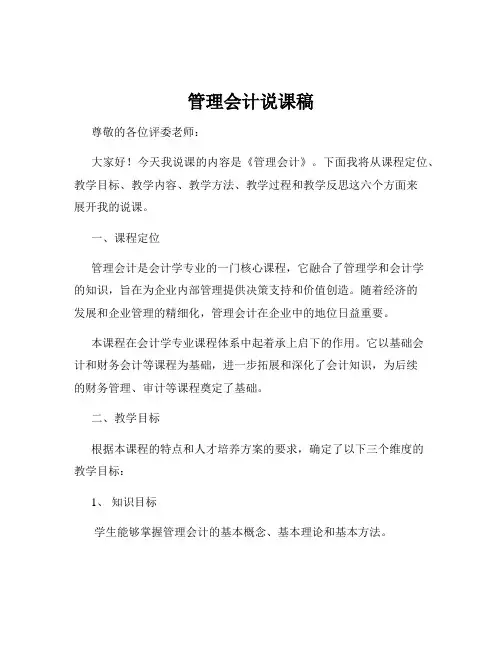 管理会计说课稿

尊敬的各位评委老师：

大家好！今天我说课的内容是《管理会计》。下面我将从课程定位、教学目标、教学内容、教学方法、教学过程和教学反思这六个方面来展开我的说课。

一、课程定位

管理会计是会计学专业的一门核心课程，它融合了管理学和会计学的知识，旨在为企业内部管理提供决策支持和价值创造。随着经济的发展和企业管理的精细化，管理会计在企业中的地位日益重要。

本课程在会计学专业课程体系中起着承上启下的作用。它以基础会计和财务会计等课程为基础，进一步拓展和深化了会计知识，为后续的财务管理、审计等课程奠定了基础。

二、教学目标

根据本课程的特点和人才培养方案的要求，确定了以下三个维度的教学目标：

1、知识目标

学生能够掌握管理会计的基本概念、基本理论和基本方法。